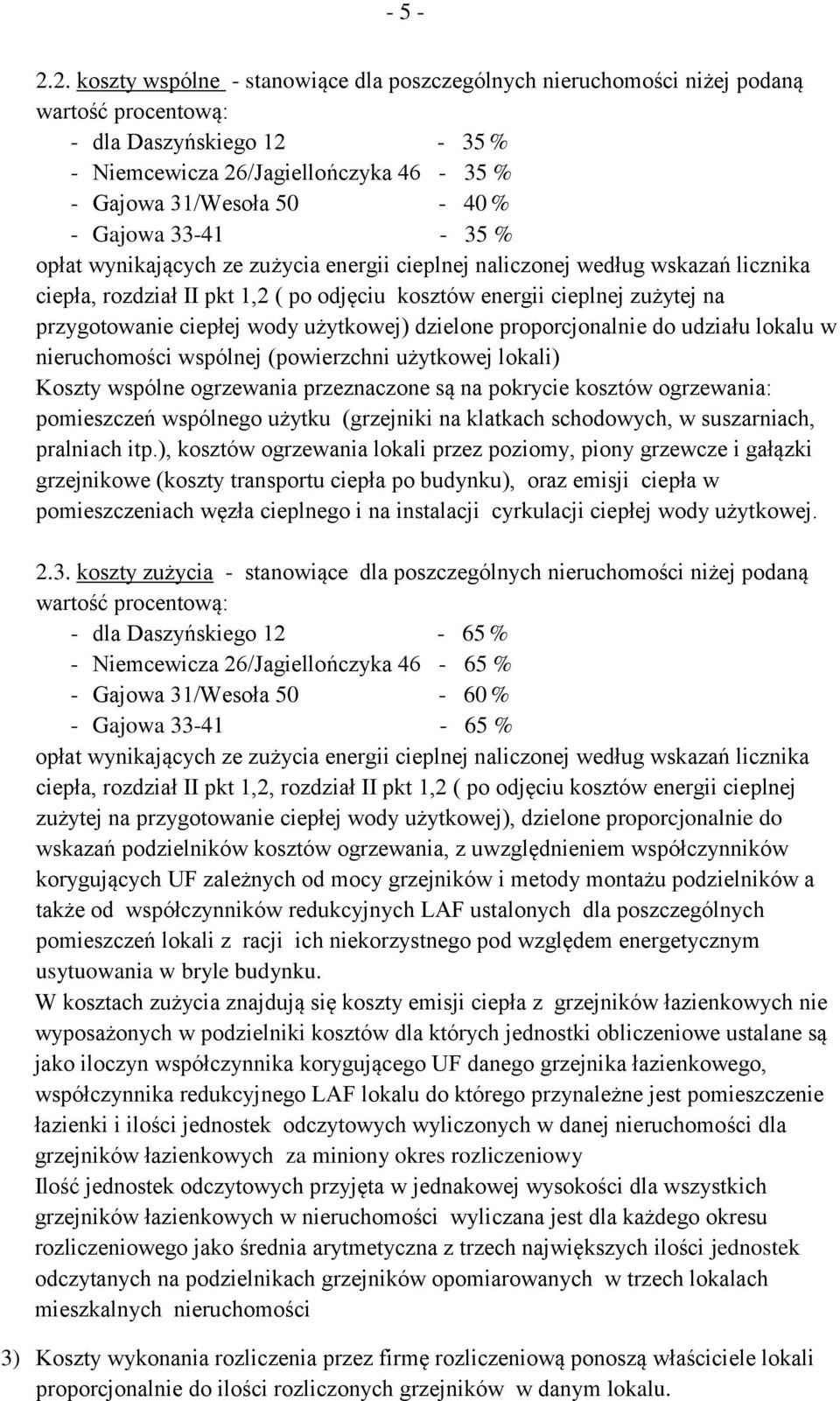 - 5 -

2.2. koszty wspólne - stanowiące dla poszczególnych nieruchomości niżej podaną wartość procentową:
- dla Daszyńskiego 12 - 35 %
- Niemcewicza 26/Jagiellończyka 46 - 35 %
- Gajowa 31/Wesoła 50 - 40 %
- Gajowa 33-41 - 35 %
opłat wynikających ze zużycia energii cieplnej naliczonej według wskazań licznika ciepła, rozdział II pkt 1,2 ( po odjęciu kosztów energii cieplnej zużytej na przygotowanie ciepłej wody użytkowej) dzielone proporcjonalnie do udziału lokalu w nieruchomości wspólnej (powierzchni użytkowej lokali)
Koszty wspólne ogrzewania przeznaczone są na pokrycie kosztów ogrzewania: pomieszczeń wspólnego użytku (grzejniki na klatkach schodowych, w suszarniach, pralniach itp.), kosztów ogrzewania lokali przez poziomy, piony grzewcze i gałązki grzejnikowe (koszty transportu ciepła po budynku), oraz emisji ciepła w pomieszczeniach węzła cieplnego i na instalacji cyrkulacji ciepłej wody użytkowej.

2.3. koszty zużycia - stanowiące dla poszczególnych nieruchomości niżej podaną wartość procentową:
- dla Daszyńskiego 12 - 65 %
- Niemcewicza 26/Jagiellończyka 46 - 65 %
- Gajowa 31/Wesoła 50 - 60 %
- Gajowa 33-41 - 65 %
opłat wynikających ze zużycia energii cieplnej naliczonej według wskazań licznika ciepła, rozdział II pkt 1,2, rozdział II pkt 1,2 ( po odjęciu kosztów energii cieplnej zużytej na przygotowanie ciepłej wody użytkowej), dzielone proporcjonalnie do wskazań podzielników kosztów ogrzewania, z uwzględnieniem współczynników korygujących UF zależnych od mocy grzejników i metody montażu podzielników a także od współczynników redukcyjnych LAF ustalonych dla poszczególnych pomieszczeń lokali z racji ich niekorzystnego pod względem energetycznym usytuowania w bryle budynku.
W kosztach zużycia znajdują się koszty emisji ciepła z grzejników łazienkowych nie wyposażonych w podzielniki kosztów dla których jednostki obliczeniowe ustalane są jako iloczyn współczynnika korygującego UF danego grzejnika łazienkowego, współczynnika redukcyjnego LAF lokalu do którego przynależne jest pomieszczenie łazienki i ilości jednostek odczytowych wyliczonych w danej nieruchomości dla grzejników łazienkowych za miniony okres rozliczeniowy
Ilość jednostek odczytowych przyjęta w jednakowej wysokości dla wszystkich grzejników łazienkowych w nieruchomości wyliczana jest dla każdego okresu rozliczeniowego jako średnia arytmetyczna z trzech największych ilości jednostek odczytanych na podzielnikach grzejników opomiarowanych w trzech lokalach mieszkalnych nieruchomości

3) Koszty wykonania rozliczenia przez firmę rozliczeniową ponoszą właściciele lokali proporcjonalnie do ilości rozliczonych grzejników w danym lokalu.